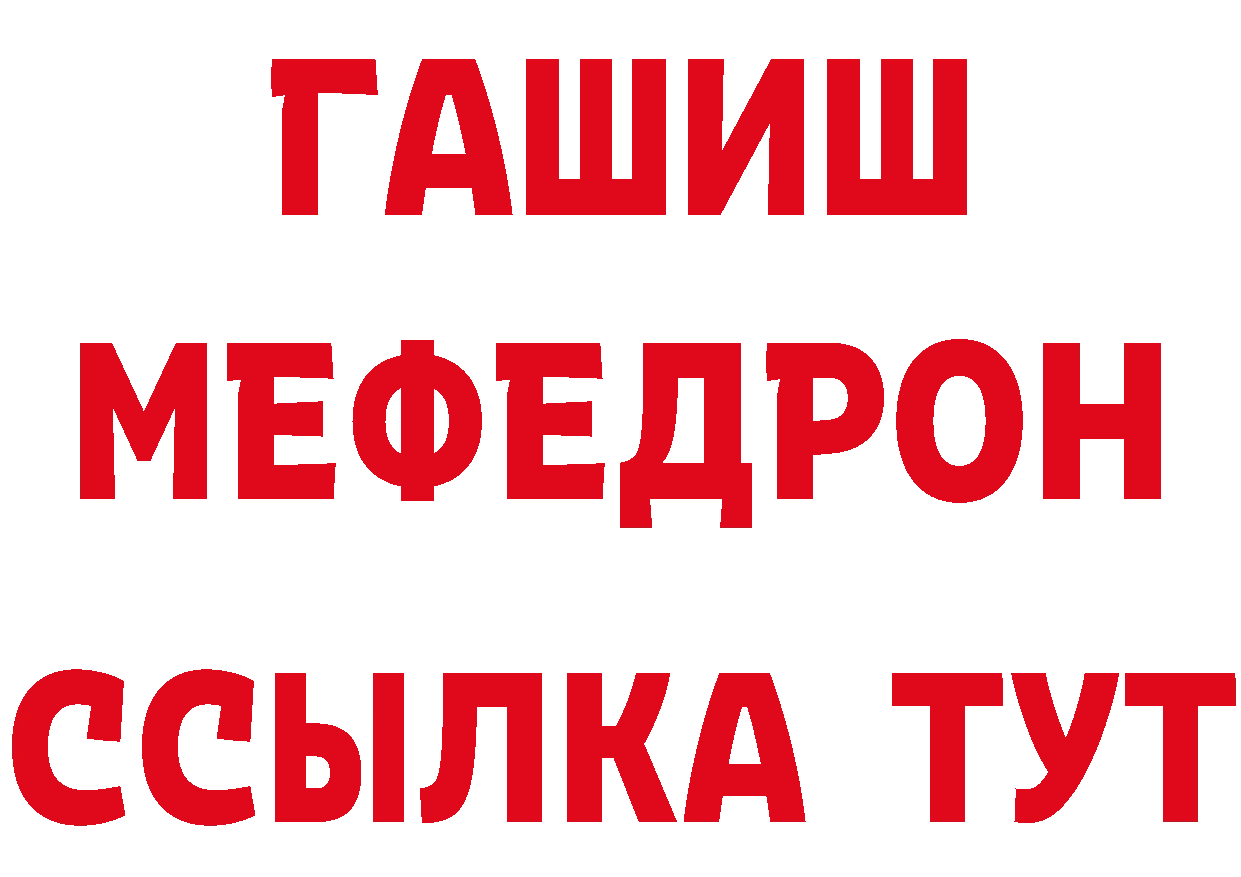 ГАШИШ
МЕФЕДРОН
ССЫЛКА ТУТ